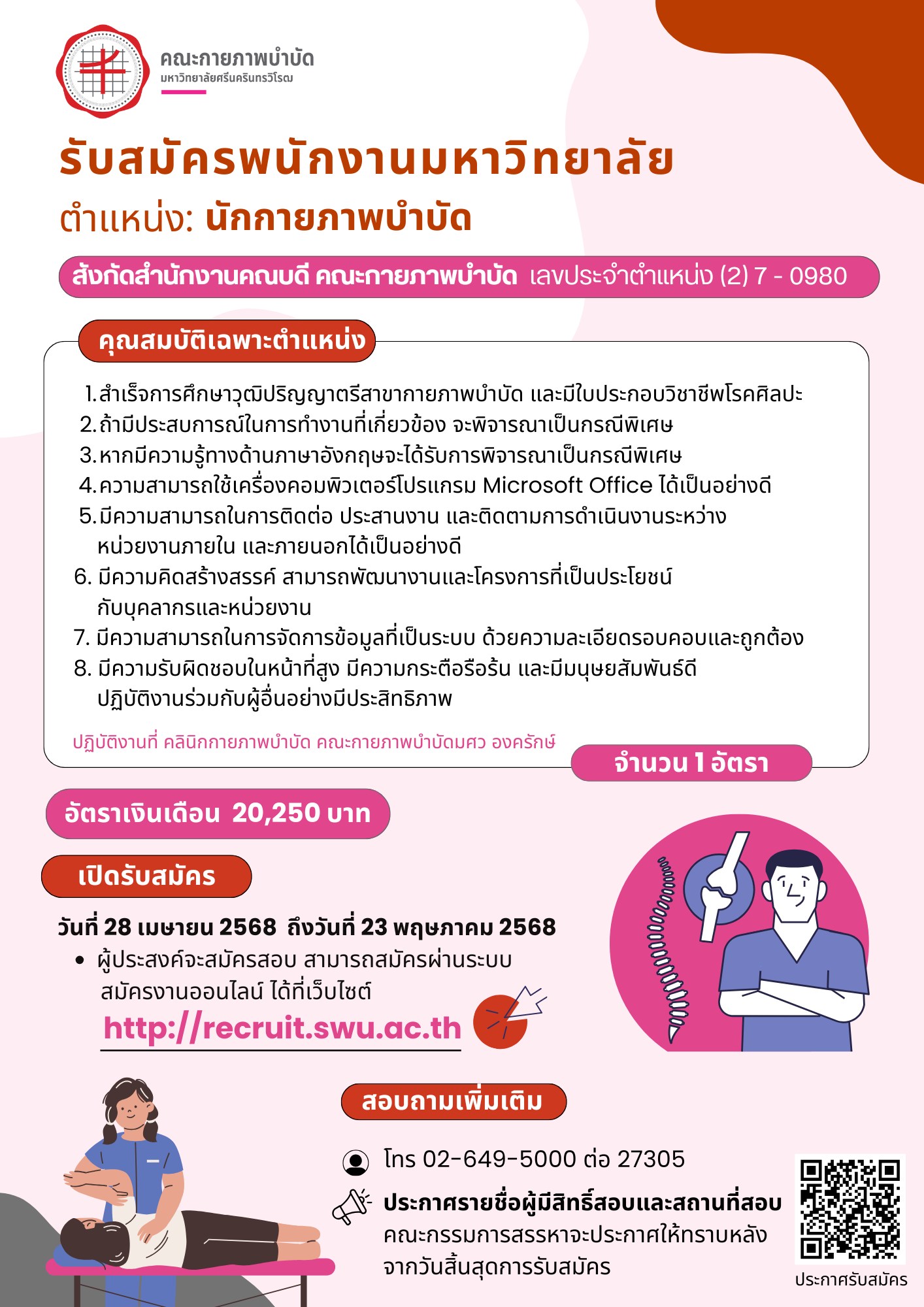 คณะกายภาพบำบัด
มหาวิทยาลัยศรีนครินทรวิโรฒ

รับสมัครพนักงานมหาวิทยาลัย
ตำแหน่ง: นักกายภาพบำบัด

สังกัดสำนักงานคณบดี คณะกายภาพบำบัด เลขประจำตำแหน่ง (2) 7 - 0980

คุณสมบัติเฉพาะตำแหน่ง

1. สำเร็จการศึกษาวุฒิปริญญาตรีสาขากายภาพบำบัด และมีใบประกอบวิชาชีพโรคศิลปะ
2. ถ้ามีประสบการณ์ในการทำงานที่เกี่ยวข้อง จะพิจารณาเป็นกรณีพิเศษ
3. หากมีความรู้ทางด้านภาษาอังกฤษจะได้รับการพิจารณาเป็นกรณีพิเศษ
4. ความสามารถใช้เครื่องคอมพิวเตอร์โปรแกรม Microsoft Office ได้เป็นอย่างดี
5. มีความสามารถในการติดต่อ ประสานงาน และติดตามการดำเนินงานระหว่างหน่วยงานภายใน และภายนอกได้เป็นอย่างดี
6. มีความคิดสร้างสรรค์ สามารถพัฒนางานและโครงการที่เป็นประโยชน์กับบุคลากรและหน่วยงาน
7. มีความสามารถในการจัดการข้อมูลที่เป็นระบบ ด้วยความละเอียดรอบคอบและถูกต้อง
8. มีความรับผิดชอบในหน้าที่สูง มีความกระตือรือร้น และมีมนุษยสัมพันธ์ดี ปฏิบัติงานร่วมกับผู้อื่นอย่างมีประสิทธิภาพ

ปฏิบัติงานที่ คลินิกกายภาพบำบัด คณะกายภาพบำบัดมศว องครักษ์

จำนวน 1 อัตรา

อัตราเงินเดือน 20,250 บาท

เปิดรับสมัคร

วันที่ 28 เมษายน 2568 ถึงวันที่ 23 พฤษภาคม 2568
• ผู้ประสงค์จะสมัครสอบ สามารถสมัครผ่านระบบสมัครงานออนไลน์ ได้ที่เว็บไซต์
http://recruit.swu.ac.th

สอบถามเพิ่มเติม

โทร 02-649-5000 ต่อ 27305

ประกาศรายชื่อผู้มีสิทธิ์สอบและสถานที่สอบ
คณะกรรมการสรรหาจะประกาศให้ทราบหลังจากวันสิ้นสุดการรับสมัคร

ประกาศรับสมัคร